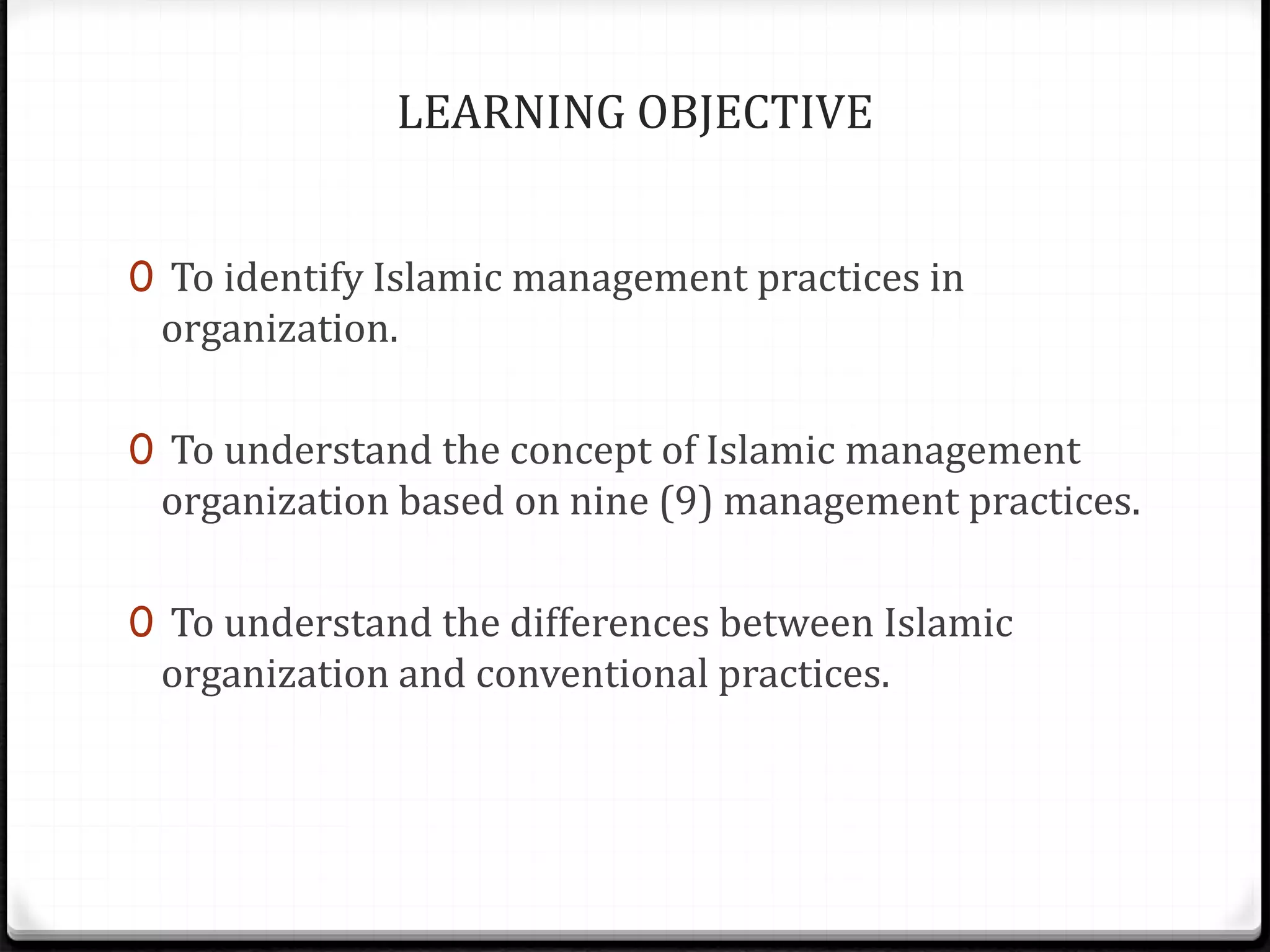 LEARNING OBJECTIVE

0 To identify Islamic management practices in organization.

0 To understand the concept of Islamic management organization based on nine (9) management practices.

0 To understand the differences between Islamic organization and conventional practices.